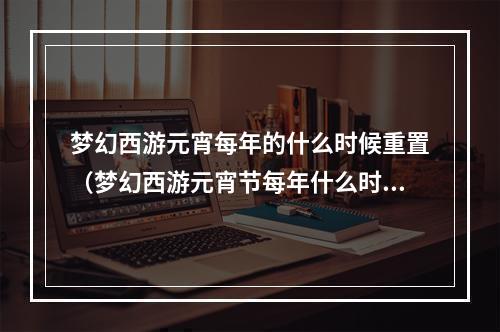 梦幻西游元宵每年的什么时候重置（梦幻西游元宵节每年什么时...